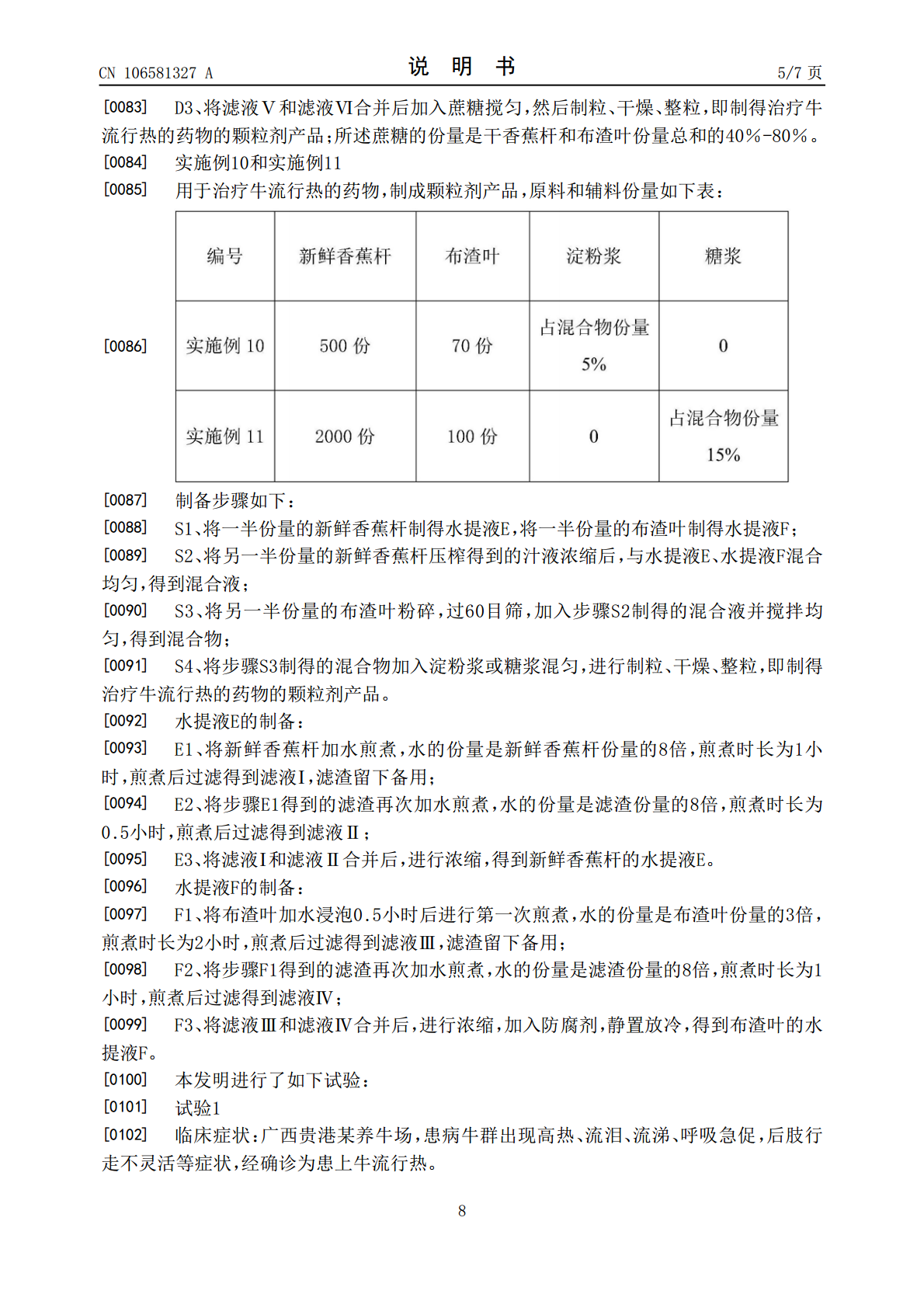 CN 106581327 A
说明书
5/7页

[0083] D3、将滤液Ⅴ和滤液Ⅵ合并后加入蔗糖搅匀，然后制粒、干燥、整粒，即制得治疗牛流行热的药物的颗粒剂产品；所述蔗糖的份量是干香蕉杆和布渣叶份量总和的40%-80%。

[0084] 实施例10和实施例11

[0085] 用于治疗牛流行热的药物，制成颗粒剂产品，原料和辅料份量如下表：

[0086]

| 编号 | 新鲜香蕉杆 | 布渣叶 | 淀粉浆 | 糖浆 |
|---|---|---|---|---|
| 实施例10 | 500份 | 70份 | 占混合物份量5% | 0 |
| 实施例11 | 2000份 | 100份 | 0 | 占混合物份量15% |

[0087] 制备步骤如下：

[0088] S1、将一半份量的新鲜香蕉杆制得水提液E，将一半份量的布渣叶制得水提液F；

[0089] S2、将另一半份量的新鲜香蕉杆压榨得到的汁液浓缩后，与水提液E、水提液F混合均匀，得到混合液；

[0090] S3、将另一半份量的布渣叶粉碎，过60目筛，加入步骤S2制得的混合液并搅拌均匀，得到混合物；

[0091] S4、将步骤S3制得的混合物加入淀粉浆或糖浆混匀，进行制粒、干燥、整粒，即制得治疗牛流行热的药物的颗粒剂产品。

[0092] 水提液E的制备：

[0093] E1、将新鲜香蕉杆加水煎煮，水的份量是新鲜香蕉杆份量的8倍，煎煮时长为1小时，煎煮后过滤得到滤液Ⅰ，滤渣留下备用；

[0094] E2、将步骤E1得到的滤渣再次加水煎煮，水的份量是滤渣份量的8倍，煎煮时长为0.5小时，煎煮后过滤得到滤液Ⅱ；

[0095] E3、将滤液Ⅰ和滤液Ⅱ合并后，进行浓缩，得到新鲜香蕉杆的水提液E。

[0096] 水提液F的制备：

[0097] F1、将布渣叶加水浸泡0.5小时后进行第一次煎煮，水的份量是布渣叶份量的3倍，煎煮时长为2小时，煎煮后过滤得到滤液Ⅲ，滤渣留下备用；

[0098] F2、将步骤F1得到的滤渣再次加水煎煮，水的份量是滤渣份量的8倍，煎煮时长为1小时，煎煮后过滤得到滤液Ⅳ；

[0099] F3、将滤液Ⅲ和滤液Ⅳ合并后，进行浓缩，加入防腐剂，静置放冷，得到布渣叶的水提液F。

[0100] 本发明进行了如下试验：

[0101] 试验1

[0102] 临床症状：广西贵港某养牛场，患病牛群出现高热、流泪、流涕、呼吸急促，后肢行走不灵活等症状，经确诊为患上牛流行热。

8